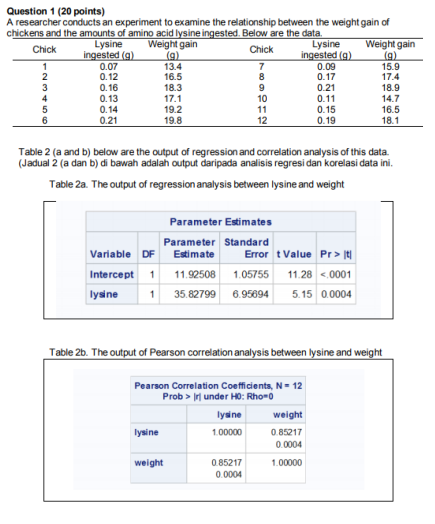 Question 1 (20 points)
A researcher conducts an experiment to examine the relationship between the weight gain of chickens and the amounts of amino acid lysine ingested. Below are the data.

| Chick | Lysine ingested (g) | Weight gain (g) | Chick | Lysine ingested (g) | Weight gain (g) |
|---|---|---|---|---|---|
| 1 | 0.07 | 13.4 | 7 | 0.09 | 15.9 |
| 2 | 0.12 | 16.5 | 8 | 0.17 | 17.4 |
| 3 | 0.16 | 18.3 | 9 | 0.21 | 18.9 |
| 4 | 0.13 | 17.1 | 10 | 0.11 | 14.7 |
| 5 | 0.14 | 19.2 | 11 | 0.15 | 16.5 |
| 6 | 0.21 | 19.8 | 12 | 0.19 | 18.1 |

Table 2 (a and b) below are the output of regression and correlation analysis of this data.
(Jadual 2 (a dan b) di bawah adalah output daripada analisis regresi dan korelasi data ini.

Table 2a. The output of regression analysis between lysine and weight

Parameter Estimates

| Variable | DF | Parameter Estimate | Standard Error | t Value | Pr > \|t\| |
|---|---|---|---|---|---|
| Intercept | 1 | 11.92508 | 1.05755 | 11.28 | <.0001 |
| lysine | 1 | 35.82799 | 6.95694 | 5.15 | 0.0004 |

Table 2b. The output of Pearson correlation analysis between lysine and weight

Pearson Correlation Coefficients, N = 12
Prob > |r| under H0: Rho=0

| | lysine | weight |
|---|---|---|
| lysine | 1.00000 | 0.85217 0.0004 |
| weight | 0.85217 0.0004 | 1.00000 |